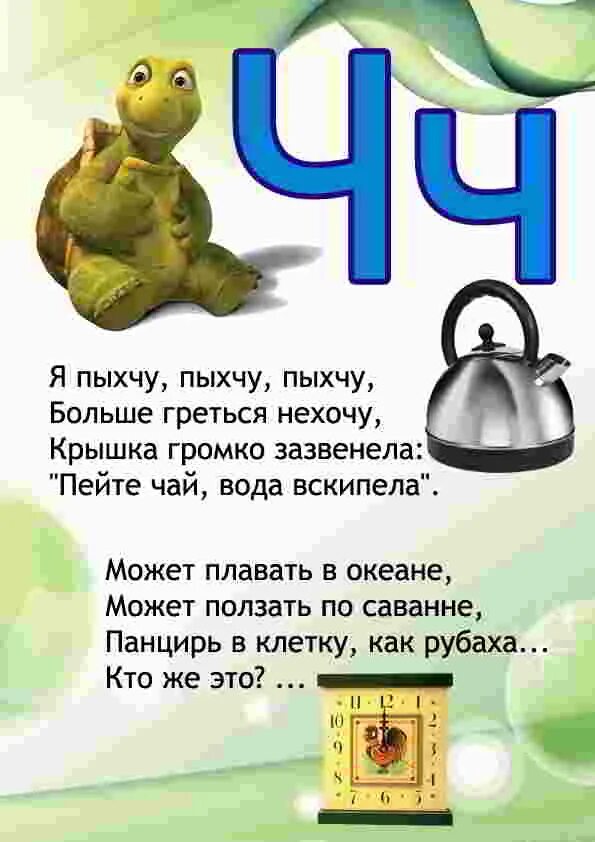 Чч

Я пыхчу, пыхчу, пыхчу,
Больше греться нехочу,
Крышка громко зазвенела:
"Пейте чай, вода вскипела".

Может плавать в океане,
Может ползать по саванне,
Панцирь в клетку, как рубаха...
Кто же это? ...

11 12 1 2 3 4 5 6 7 8 9 10